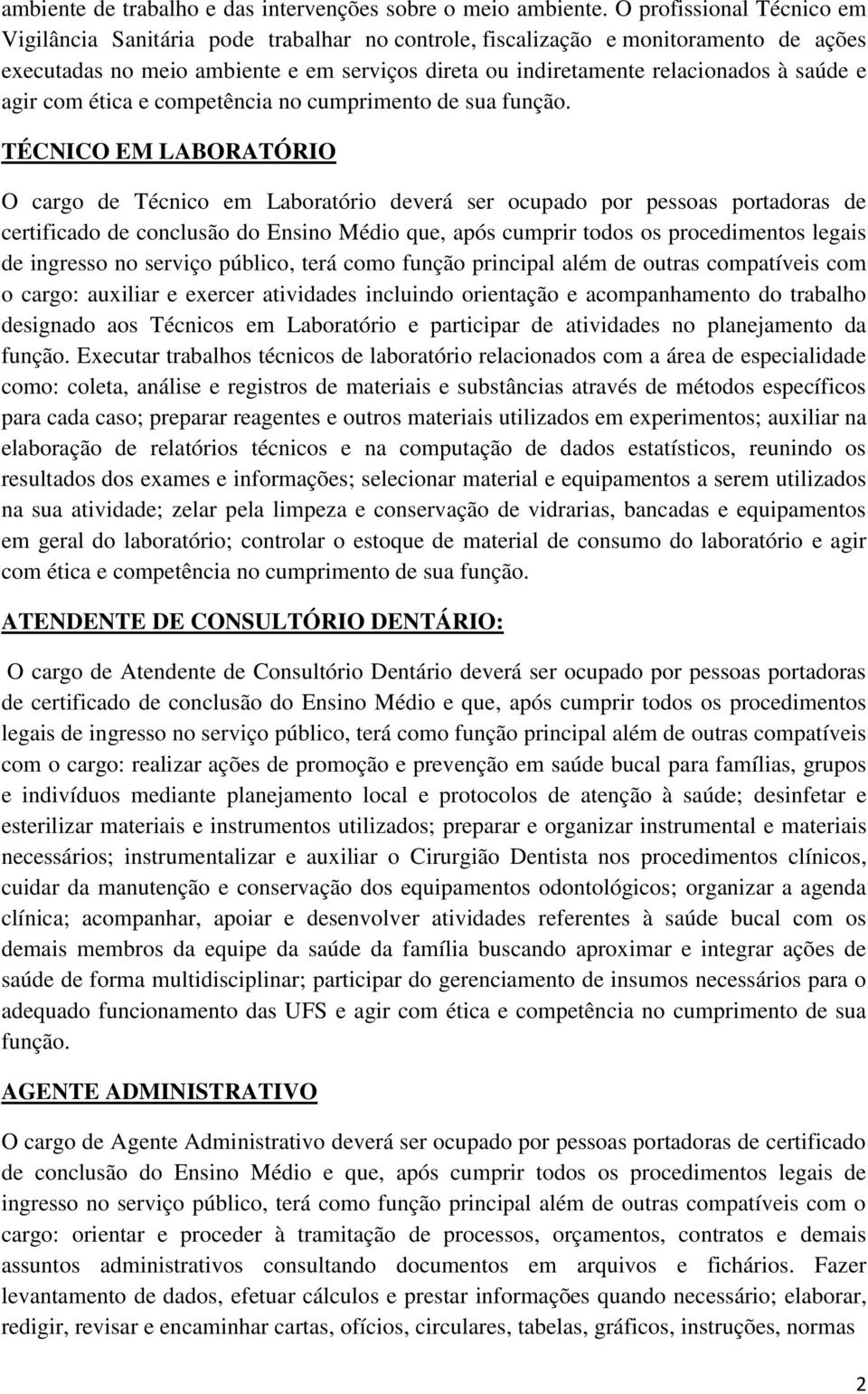 ambiente de trabalho e das intervenções sobre o meio ambiente. O profissional Técnico em Vigilância Sanitária pode trabalhar no controle, fiscalização e monitoramento de ações executadas no meio ambiente e em serviços direta ou indiretamente relacionados à saúde e agir com ética e competência no cumprimento de sua função.

TÉCNICO EM LABORATÓRIO

O cargo de Técnico em Laboratório deverá ser ocupado por pessoas portadoras de certificado de conclusão do Ensino Médio que, após cumprir todos os procedimentos legais de ingresso no serviço público, terá como função principal além de outras compatíveis com o cargo: auxiliar e exercer atividades incluindo orientação e acompanhamento do trabalho designado aos Técnicos em Laboratório e participar de atividades no planejamento da função. Executar trabalhos técnicos de laboratório relacionados com a área de especialidade como: coleta, análise e registros de materiais e substâncias através de métodos específicos para cada caso; preparar reagentes e outros materiais utilizados em experimentos; auxiliar na elaboração de relatórios técnicos e na computação de dados estatísticos, reunindo os resultados dos exames e informações; selecionar material e equipamentos a serem utilizados na sua atividade; zelar pela limpeza e conservação de vidrarias, bancadas e equipamentos em geral do laboratório; controlar o estoque de material de consumo do laboratório e agir com ética e competência no cumprimento de sua função.

ATENDENTE DE CONSULTÓRIO DENTÁRIO:

O cargo de Atendente de Consultório Dentário deverá ser ocupado por pessoas portadoras de certificado de conclusão do Ensino Médio e que, após cumprir todos os procedimentos legais de ingresso no serviço público, terá como função principal além de outras compatíveis com o cargo: realizar ações de promoção e prevenção em saúde bucal para famílias, grupos e indivíduos mediante planejamento local e protocolos de atenção à saúde; desinfetar e esterilizar materiais e instrumentos utilizados; preparar e organizar instrumental e materiais necessários; instrumentalizar e auxiliar o Cirurgião Dentista nos procedimentos clínicos, cuidar da manutenção e conservação dos equipamentos odontológicos; organizar a agenda clínica; acompanhar, apoiar e desenvolver atividades referentes à saúde bucal com os demais membros da equipe da saúde da família buscando aproximar e integrar ações de saúde de forma multidisciplinar; participar do gerenciamento de insumos necessários para o adequado funcionamento das UFS e agir com ética e competência no cumprimento de sua função.

AGENTE ADMINISTRATIVO

O cargo de Agente Administrativo deverá ser ocupado por pessoas portadoras de certificado de conclusão do Ensino Médio e que, após cumprir todos os procedimentos legais de ingresso no serviço público, terá como função principal além de outras compatíveis com o cargo: orientar e proceder à tramitação de processos, orçamentos, contratos e demais assuntos administrativos consultando documentos em arquivos e fichários. Fazer levantamento de dados, efetuar cálculos e prestar informações quando necessário; elaborar, redigir, revisar e encaminhar cartas, ofícios, circulares, tabelas, gráficos, instruções, normas

2